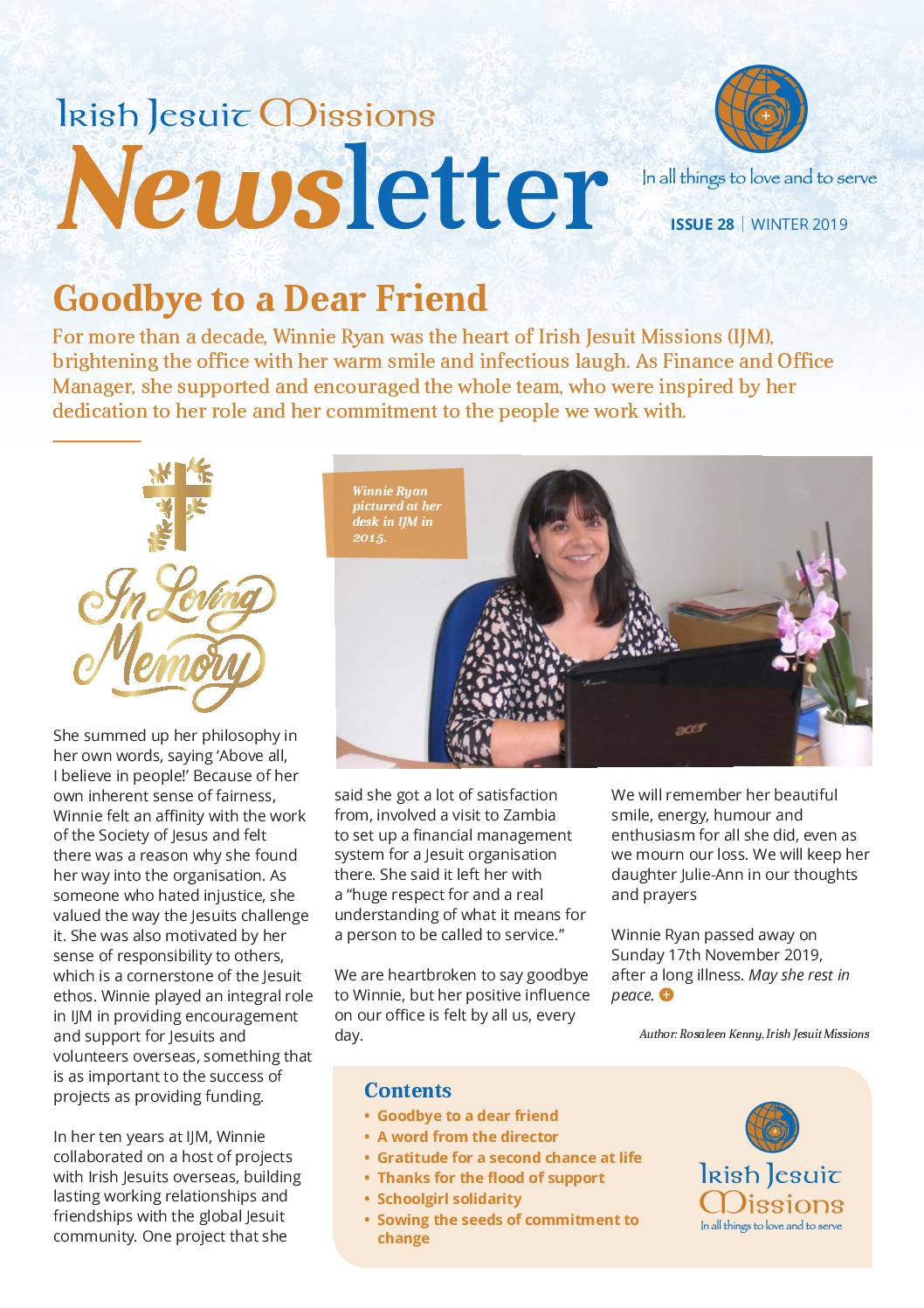 Irish Jesuit Missions
Newsletter

In all things to love and to serve

ISSUE 28 | WINTER 2019

Goodbye to a Dear Friend

For more than a decade, Winnie Ryan was the heart of Irish Jesuit Missions (IJM), brightening the office with her warm smile and infectious laugh. As Finance and Office Manager, she supported and encouraged the whole team, who were inspired by her dedication to her role and her commitment to the people we work with.

In Loving Memory

Winnie Ryan pictured at her desk in IJM in 2015.

acer

She summed up her philosophy in her own words, saying 'Above all, I believe in people!' Because of her own inherent sense of fairness, Winnie felt an affinity with the work of the Society of Jesus and felt there was a reason why she found her way into the organisation. As someone who hated injustice, she valued the way the Jesuits challenge it. She was also motivated by her sense of responsibility to others, which is a cornerstone of the Jesuit ethos. Winnie played an integral role in IJM in providing encouragement and support for Jesuits and volunteers overseas, something that is as important to the success of projects as providing funding.

In her ten years at IJM, Winnie collaborated on a host of projects with Irish Jesuits overseas, building lasting working relationships and friendships with the global Jesuit community. One project that she said she got a lot of satisfaction from, involved a visit to Zambia to set up a financial management system for a Jesuit organisation there. She said it left her with a "huge respect for and a real understanding of what it means for a person to be called to service."

We are heartbroken to say goodbye to Winnie, but her positive influence on our office is felt by all us, every day.

We will remember her beautiful smile, energy, humour and enthusiasm for all she did, even as we mourn our loss. We will keep her daughter Julie-Ann in our thoughts and prayers

Winnie Ryan passed away on Sunday 17th November 2019, after a long illness. May she rest in peace.

Author: Rosaleen Kenny, Irish Jesuit Missions

Contents
• Goodbye to a dear friend
• A word from the director
• Gratitude for a second chance at life
• Thanks for the flood of support
• Schoolgirl solidarity
• Sowing the seeds of commitment to change

Irish Jesuit Missions
In all things to love and to serve